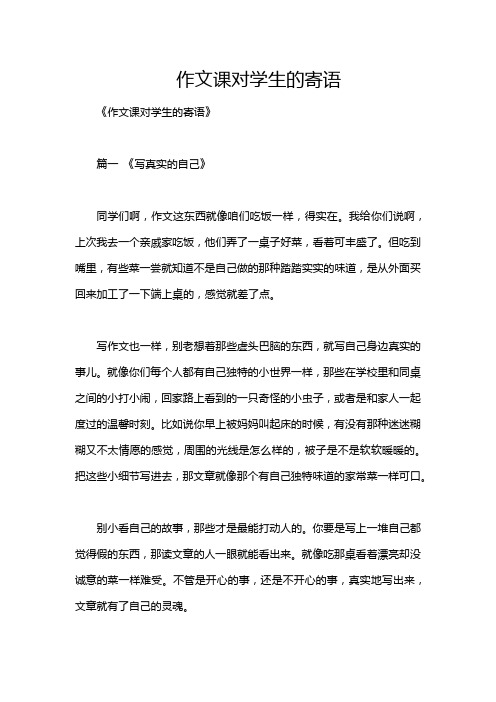 作文课对学生的寄语

《作文课对学生的寄语》

篇一 《写真实的自己》

同学们啊，作文这东西就像咱们吃饭一样，得实在。我给你们说啊，上次我去一个亲戚家吃饭，他们弄了一桌子好菜，看着可丰盛了。但吃到嘴里，有些菜一尝就知道不是自己做的那种踏踏实实的味道，是从外面买回来加工了一下端上桌的，感觉就差了点。

写作文也一样，别老想着那些虚头巴脑的东西，就写自己身边真实的事儿。就像你们每个人都有自己独特的小世界一样，那些在学校里和同桌之间的小打小闹，回家路上看到的一只奇怪的小虫子，或者是和家人一起度过的温馨时刻。比如说你早上被妈妈叫起床的时候，有没有那种迷迷糊糊又不太情愿的感觉，周围的光线是怎么样的，被子是不是软软暖暖的。把这些小细节写进去，那文章就像那个有自己独特味道的家常菜一样可口。

别小看自己的故事，那些才是最能打动人的。你要是写上一堆自己都觉得假的东西，那读文章的人一眼就能看出来。就像吃那桌看着漂亮却没诚意的菜一样难受。不管是开心的事，还是不开心的事，真实地写出来，文章就有了自己的灵魂。